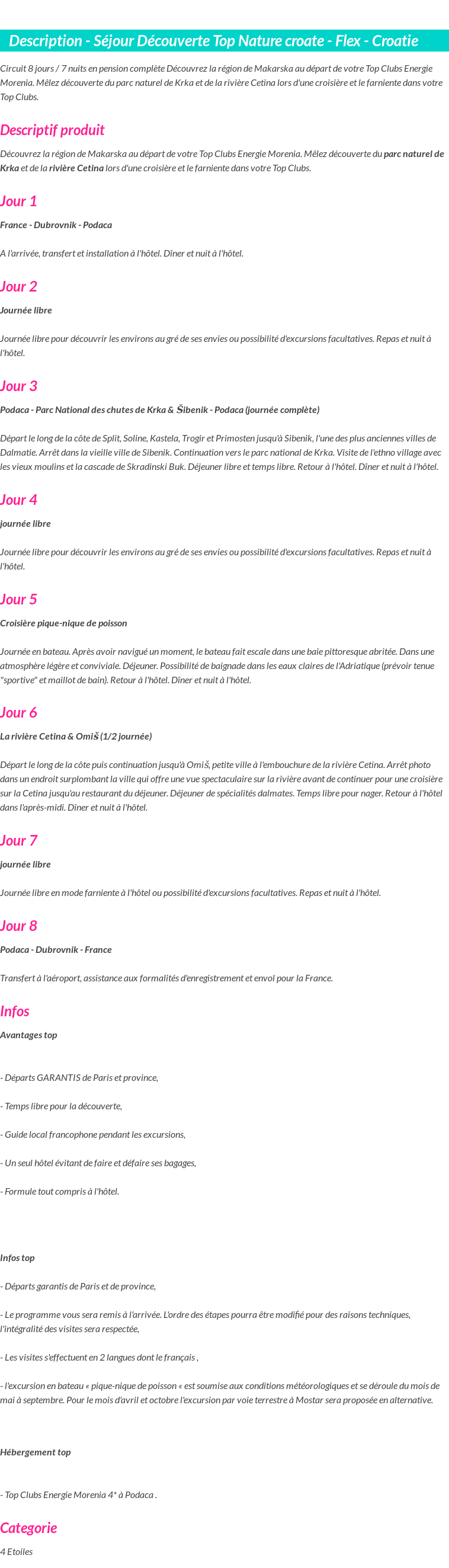 Description - Séjour Découverte Top Nature croate - Flex - Croatie

Circuit 8 jours / 7 nuits en pension complète Découvrez la région de Makarska au départ de votre Top Clubs Energie Morenia. Mêlez découverte du parc naturel de Krka et de la rivière Cetina lors d'une croisière et le farniente dans votre Top Clubs.

Descriptif produit

Découvrez la région de Makarska au départ de votre Top Clubs Energie Morenia. Mêlez découverte du parc naturel de Krka et de la rivière Cetina lors d'une croisière et le farniente dans votre Top Clubs.

Jour 1

France - Dubrovnik - Podaca

A l'arrivée, transfert et installation à l'hôtel. Dîner et nuit à l'hôtel.

Jour 2

Journée libre

Journée libre pour découvrir les environs au gré de ses envies ou possibilité d'excursions facultatives. Repas et nuit à l'hôtel.

Jour 3

Podaca - Parc National des chutes de Krka & Šibenik - Podaca (journée complète)

Départ le long de la côte de Split, Soline, Kastela, Trogir et Primosten jusqu'à Sibenik, l'une des plus anciennes villes de Dalmatie. Arrêt dans la vieille ville de Sibenik. Continuation vers le parc national de Krka. Visite de l'ethno village avec les vieux moulins et la cascade de Skradinski Buk. Déjeuner libre et temps libre. Retour à l'hôtel. Dîner et nuit à l'hôtel.

Jour 4

journée libre

Journée libre pour découvrir les environs au gré de ses envies ou possibilité d'excursions facultatives. Repas et nuit à l'hôtel.

Jour 5

Croisière pique-nique de poisson

Journée en bateau. Après avoir navigué un moment, le bateau fait escale dans une baie pittoresque abritée. Dans une atmosphère légère et conviviale. Déjeuner. Possibilité de baignade dans les eaux claires de l'Adriatique (prévoir tenue "sportive" et maillot de bain). Retour à l'hôtel. Dîner et nuit à l'hôtel.

Jour 6

La rivière Cetina & Omiš (1/2 journée)

Départ le long de la côte puis continuation jusqu'à Omiš, petite ville à l'embouchure de la rivière Cetina. Arrêt photo dans un endroit surplombant la ville qui offre une vue spectaculaire sur la rivière avant de continuer pour une croisière sur la Cetina jusqu'au restaurant du déjeuner. Déjeuner de spécialités dalmates. Temps libre pour nager. Retour à l'hôtel dans l'après-midi. Dîner et nuit à l'hôtel.

Jour 7

journée libre

Journée libre en mode farniente à l'hôtel ou possibilité d'excursions facultatives. Repas et nuit à l'hôtel.

Jour 8

Podaca - Dubrovnik - France

Transfert à l'aéroport, assistance aux formalités d'enregistrement et envol pour la France.

Infos

Avantages top

- Départs GARANTIS de Paris et province,

- Temps libre pour la découverte,

- Guide local francophone pendant les excursions,

- Un seul hôtel évitant de faire et défaire ses bagages,

- Formule tout compris à l'hôtel.

Infos top

- Départs garantis de Paris et de province,

- Le programme vous sera remis à l'arrivée. L'ordre des étapes pourra être modifié pour des raisons techniques, l'intégralité des visites sera respectée,

- Les visites s'effectuent en 2 langues dont le français ,

- l'excursion en bateau « pique-nique de poisson « est soumise aux conditions météorologiques et se déroule du mois de mai à septembre. Pour le mois d'avril et octobre l'excursion par voie terrestre à Mostar sera proposée en alternative.

Hébergement top

- Top Clubs Energie Morenia 4* à Podaca .

Categorie

4 Etoiles